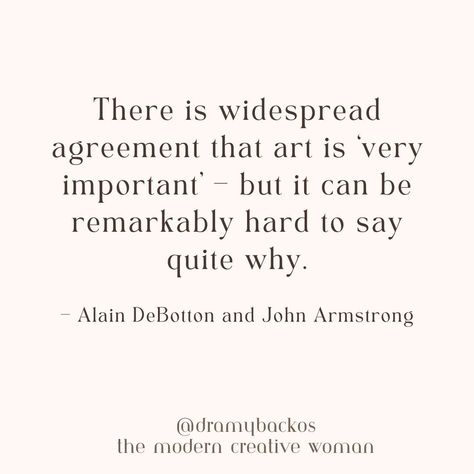 There is widespread agreement that art is 'very important' – but it can be remarkably hard to say quite why.

– Alain DeBotton and John Armstrong

@dramybackos
the modern creative woman